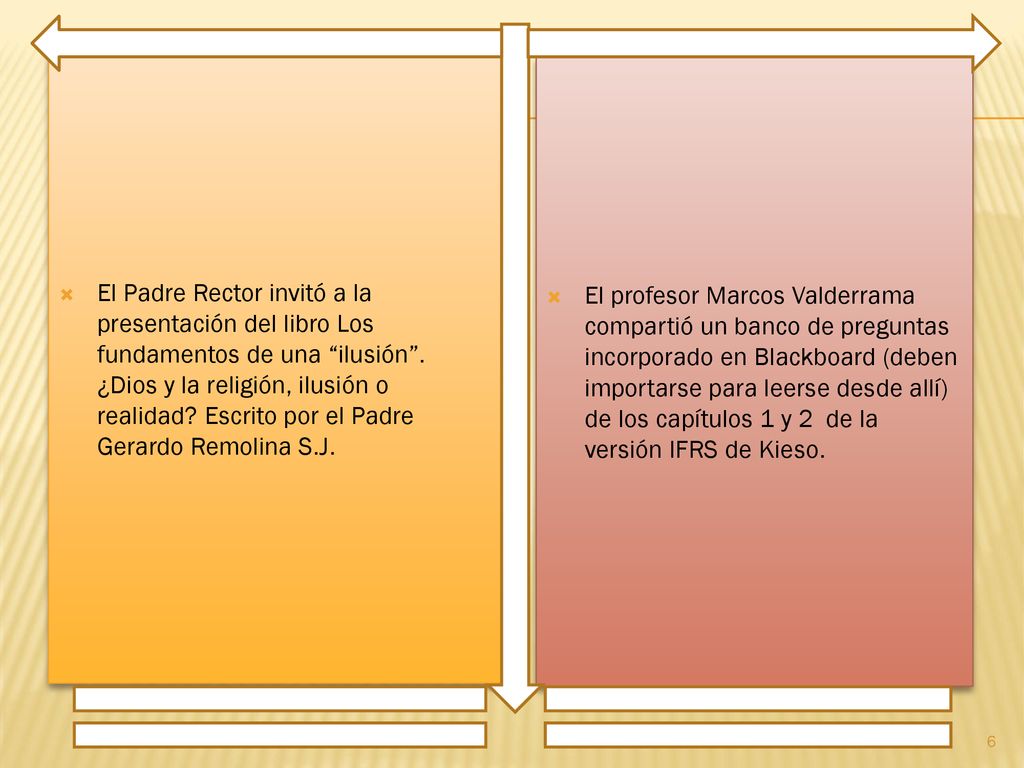 El Padre Rector invitó a la presentación del libro Los fundamentos de una “ilusión”. ¿Dios y la religión, ilusión o realidad? Escrito por el Padre Gerardo Remolina S.J.

El profesor Marcos Valderrama compartió un banco de preguntas incorporado en Blackboard (deben importarse para leerse desde allí) de los capítulos 1 y 2 de la versión IFRS de Kieso.

6